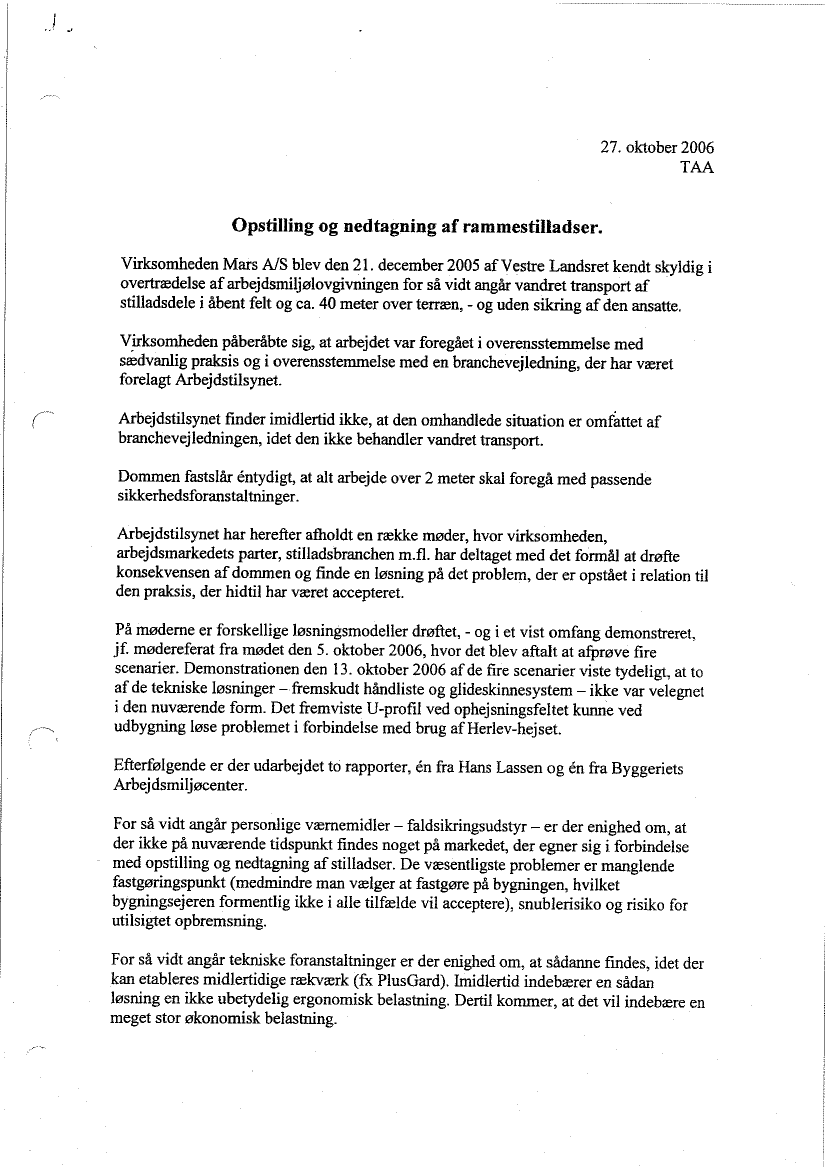 27. oktober 2006
TAA

Opstilling og nedtagning af rammestilladser.

Virksomheden Mars A/S blev den 21. december 2005 af Vestre Landsret kendt skyldig i overtrædelse af arbejdsmiljølovgivningen for så vidt angår vandret transport af stilladsdele i åbent felt og ca. 40 meter over terræn, - og uden sikring af den ansatte.

Virksomheden påberåbte sig, at arbejdet var foregået i overensstemmelse med sædvanlig praksis og i overensstemmelse med en branchevejledning, der har været forelagt Arbejdstilsynet.

Arbejdstilsynet finder imidlertid ikke, at den omhandlede situation er omfattet af branchevejledningen, idet den ikke behandler vandret transport.

Dommen fastslår éntydigt, at alt arbejde over 2 meter skal foregå med passende sikkerhedsforanstaltninger.

Arbejdstilsynet har herefter afholdt en række møder, hvor virksomheden, arbejdsmarkedets parter, stilladsbranchen m.fl. har deltaget med det formål at drøfte konsekvensen af dommen og finde en løsning på det problem, der er opstået i relation til den praksis, der hidtil har været accepteret.

På møderne er forskellige løsningsmodeller drøftet, - og i et vist omfang demonstreret, jf. mødereferat fra mødet den 5. oktober 2006, hvor det blev aftalt at afprøve fire scenarier. Demonstrationen den 13. oktober 2006 af de fire scenarier viste tydeligt, at to af de tekniske løsninger – fremskudt håndliste og glideskinnesystem – ikke var velegnet i den nuværende form. Det fremviste U-profil ved ophejsningsfeltet kunne ved udbygning løse problemet i forbindelse med brug af Herlev-hejset.

Efterfølgende er der udarbejdet to rapporter, én fra Hans Lassen og én fra Byggeriets Arbejdsmiljøcenter.

For så vidt angår personlige værnemidler – faldsikringsudstyr – er der enighed om, at der ikke på nuværende tidspunkt findes noget på markedet, der egner sig i forbindelse med opstilling og nedtagning af stilladser. De væsentligste problemer er manglende fastgøringspunkt (medmindre man vælger at fastgøre på bygningen, hvilket bygningsejeren formentlig ikke i alle tilfælde vil acceptere), snublerisiko og risiko for utilsigtet opbremsning.

For så vidt angår tekniske foranstaltninger er der enighed om, at sådanne findes, idet der kan etableres midlertidige rækværk (fx PlusGard). Imidlertid indebærer en sådan løsning en ikke ubetydelig ergonomisk belastning. Dertil kommer, at det vil indebære en meget stor økonomisk belastning.